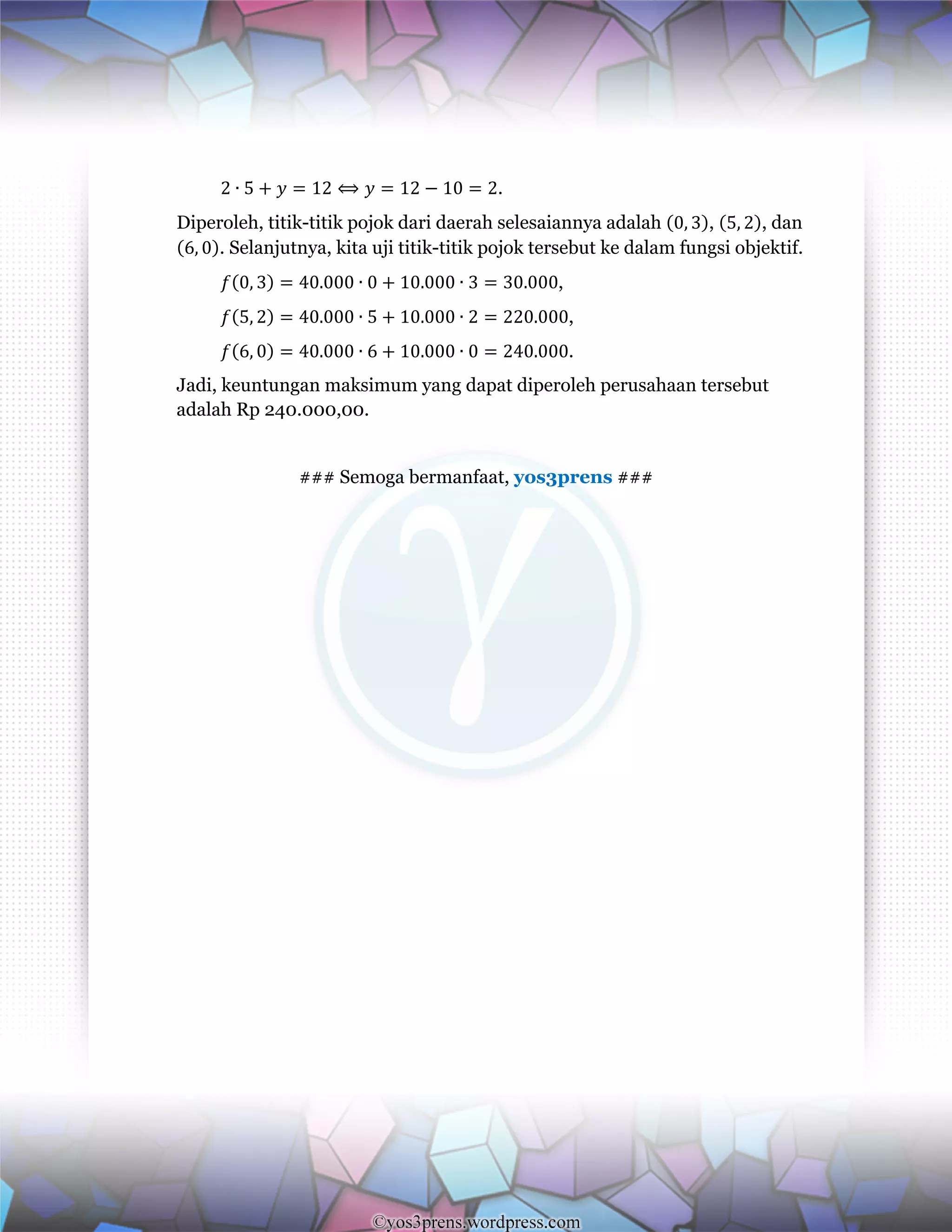 $2 \cdot 5 + y = 12 \Leftrightarrow y = 12 - 10 = 2.$

Diperoleh, titik-titik pojok dari daerah selesaiannya adalah $(0, 3)$, $(5, 2)$, dan $(6, 0)$. Selanjutnya, kita uji titik-titik pojok tersebut ke dalam fungsi objektif.

$f(0, 3) = 40.000 \cdot 0 + 10.000 \cdot 3 = 30.000,$

$f(5, 2) = 40.000 \cdot 5 + 10.000 \cdot 2 = 220.000,$

$f(6, 0) = 40.000 \cdot 6 + 10.000 \cdot 0 = 240.000.$

Jadi, keuntungan maksimum yang dapat diperoleh perusahaan tersebut adalah Rp 240.000,00.

### Semoga bermanfaat, yos3prens ###

©yos3prens.wordpress.com